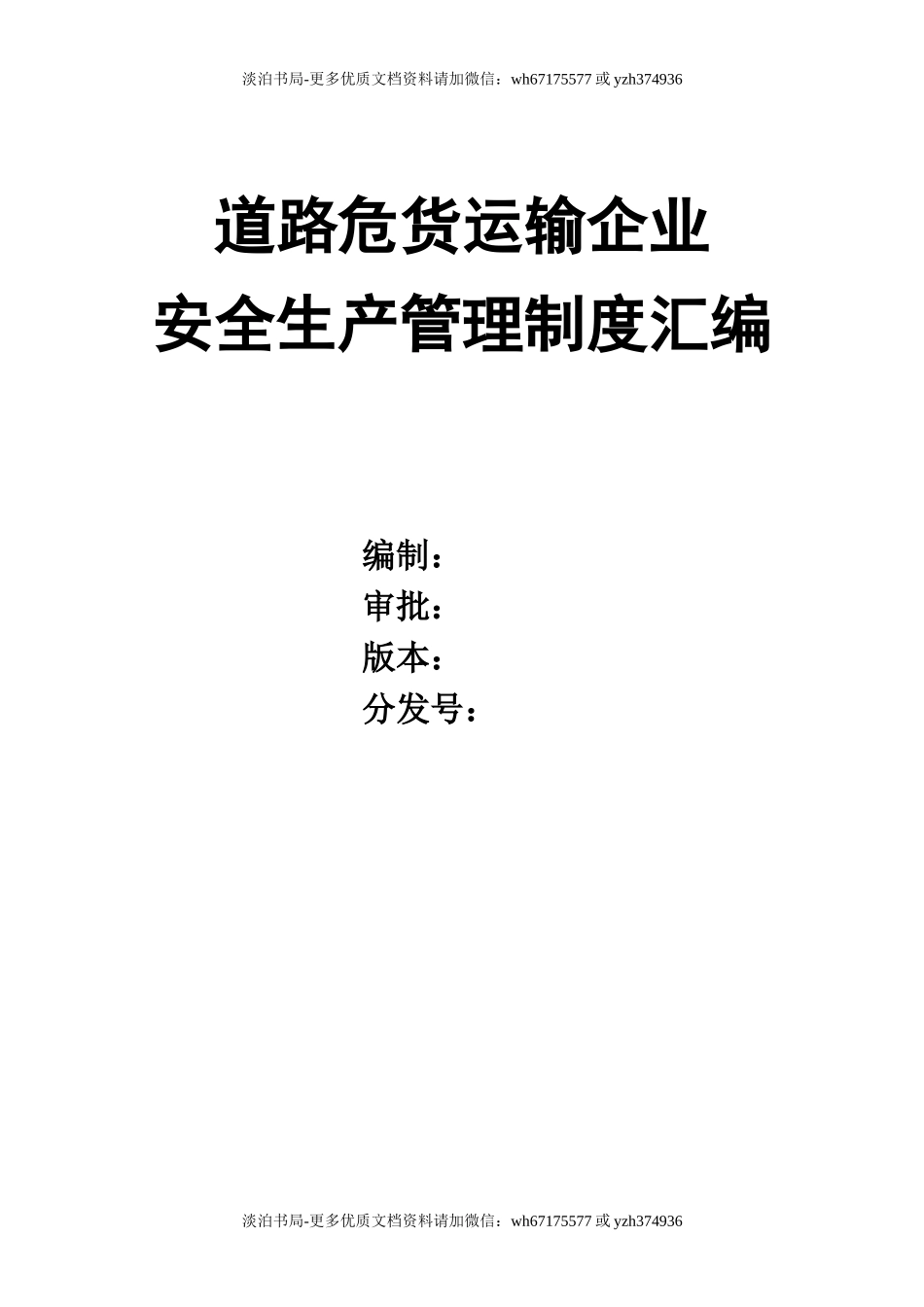 淡泊书局-更多优质文档资料请加微信：wh67175577 或 yzh374936

道路危货运输企业
安全生产管理制度汇编

编制：
审批：
版本：
分发号：

淡泊书局-更多优质文档资料请加微信：wh67175577 或 yzh374936